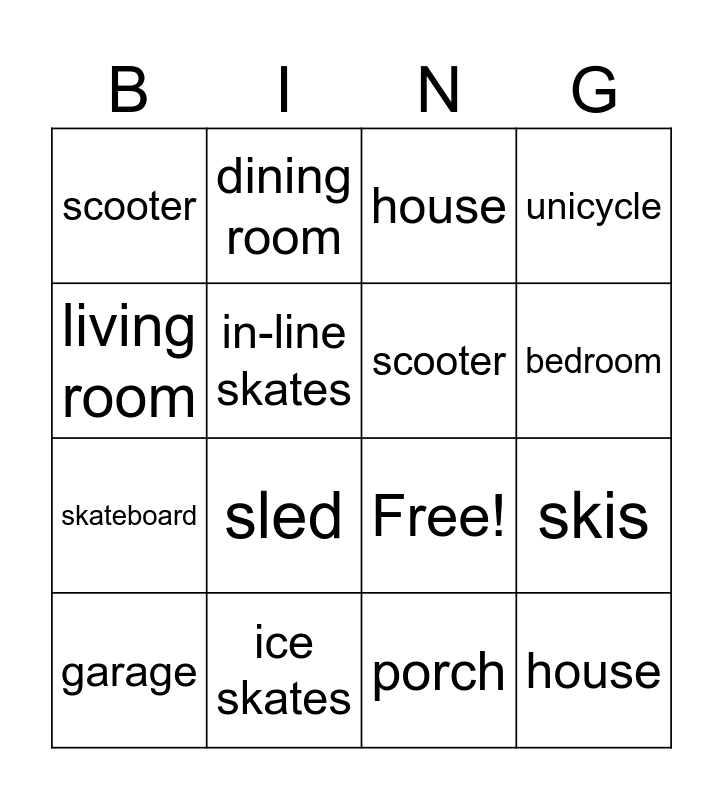 | B | I | N | G |
|---|---|---|---|
| scooter | dining room | house | unicycle |
| living room | in-line skates | scooter | bedroom |
| skateboard | sled | Free! | skis |
| garage | ice skates | porch | house |